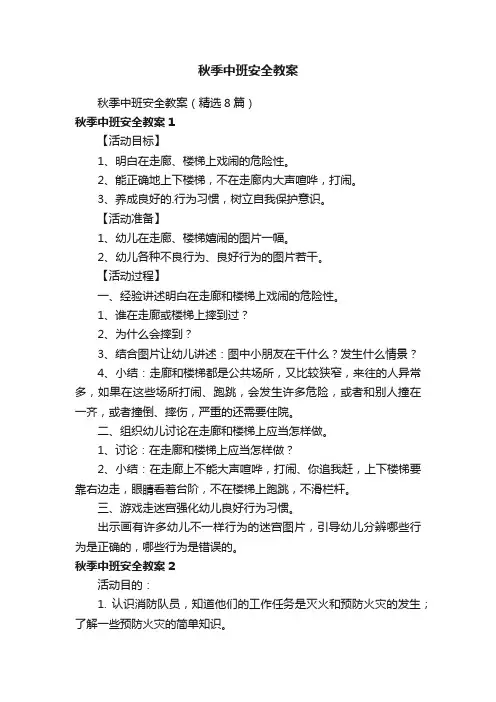 秋季中班安全教案

秋季中班安全教案（精选8篇）

秋季中班安全教案1

【活动目标】

1、明白在走廊、楼梯上戏闹的危险性。

2、能正确地上下楼梯，不在走廊内大声喧哗，打闹。

3、养成良好的.行为习惯，树立自我保护意识。

【活动准备】

1、幼儿在走廊、楼梯嬉闹的图片一幅。

2、幼儿各种不良行为、良好行为的图片若干。

【活动过程】

一、经验讲述明白在走廊和楼梯上戏闹的危险性。

1、谁在走廊或楼梯上摔到过？

2、为什么会摔到？

3、结合图片让幼儿讲述：图中小朋友在干什么？发生什么情景？

4、小结：走廊和楼梯都是公共场所，又比较狭窄，来往的人异常多，如果在这些场所打闹、跑跳，会发生许多危险，或者和别人撞在一齐，或者撞倒、摔伤，严重的还需要住院。

二、组织幼儿讨论在走廊和楼梯上应当怎样做。

1、讨论：在走廊和楼梯上应当怎样做？

2、小结：在走廊上不能大声喧哗，打闹、你追我赶，上下楼梯要靠右边走，眼睛看着台阶，不在楼梯上跑跳，不滑栏杆。

三、游戏走迷宫强化幼儿良好行为习惯。

出示画有许多幼儿不一样行为的迷宫图片，引导幼儿分辨哪些行为是正确的，哪些行为是错误的。

秋季中班安全教案2

活动目的：

1. 认识消防队员，知道他们的工作任务是灭火和预防火灾的发生；了解一些预防火灾的简单知识。